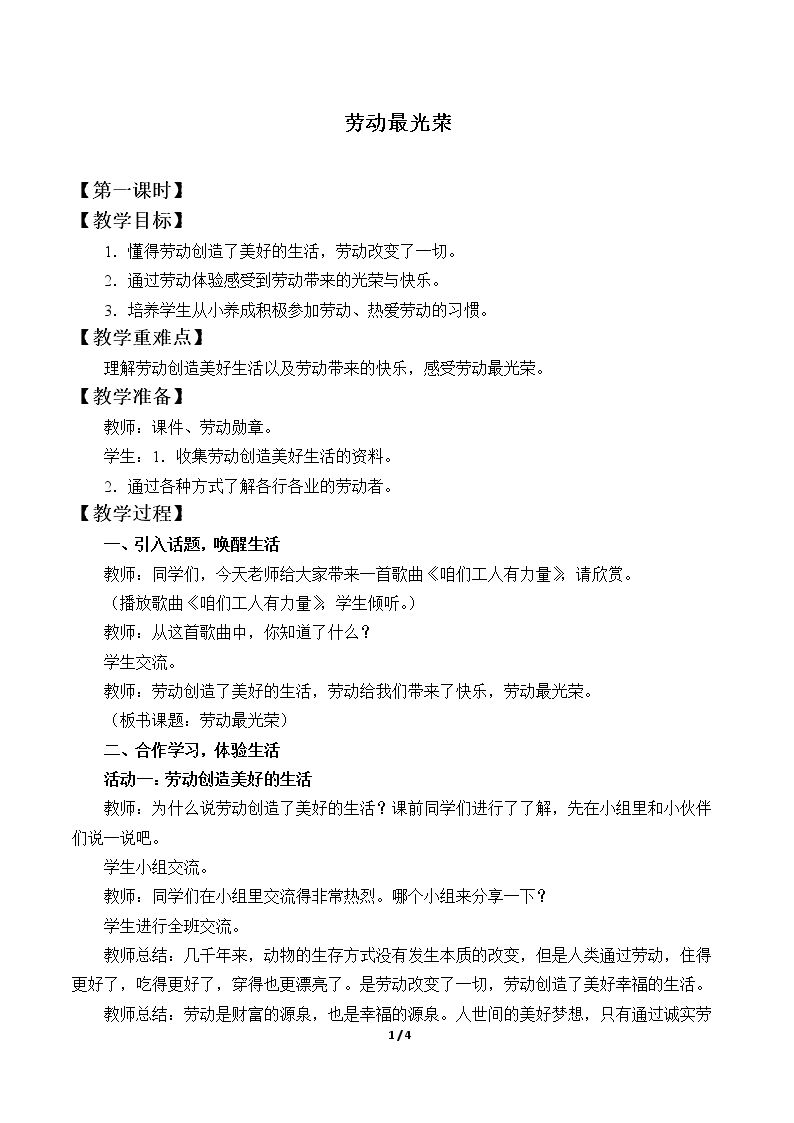 劳动最光荣

【第一课时】

【教学目标】

1.懂得劳动创造了美好的生活，劳动改变了一切。

2.通过劳动体验感受到劳动带来的光荣与快乐。

3.培养学生从小养成积极参加劳动、热爱劳动的习惯。

【教学重难点】

理解劳动创造美好生活以及劳动带来的快乐，感受劳动最光荣。

【教学准备】

教师：课件、劳动勋章。

学生：1.收集劳动创造美好生活的资料。

2.通过各种方式了解各行各业的劳动者。

【教学过程】

一、引入话题，唤醒生活

教师：同学们，今天老师给大家带来一首歌曲《咱们工人有力量》，请欣赏。

（播放歌曲《咱们工人有力量》，学生倾听。）

教师：从这首歌曲中，你知道了什么？

学生交流。

教师：劳动创造了美好的生活，劳动给我们带来了快乐，劳动最光荣。

（板书课题：劳动最光荣）

二、合作学习，体验生活

活动一：劳动创造美好的生活

教师：为什么说劳动创造了美好的生活？课前同学们进行了了解，先在小组里和小伙伴们说一说吧。

学生小组交流。

教师：同学们在小组里交流得非常热烈。哪个小组来分享一下？

学生进行全班交流。

教师总结：几千年来，动物的生存方式没有发生本质的改变，但是人类通过劳动，住得更好了，吃得更好了，穿得也更漂亮了。是劳动改变了一切，劳动创造了美好幸福的生活。

教师总结：劳动是财富的源泉，也是幸福的源泉。人世间的美好梦想，只有通过诚实劳

1/4